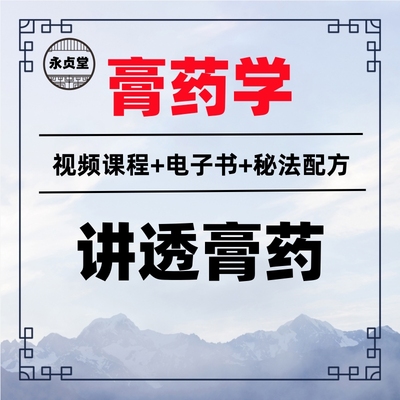 永贞堂

膏药学

视频课程+电子书+秘法配方

讲透膏药